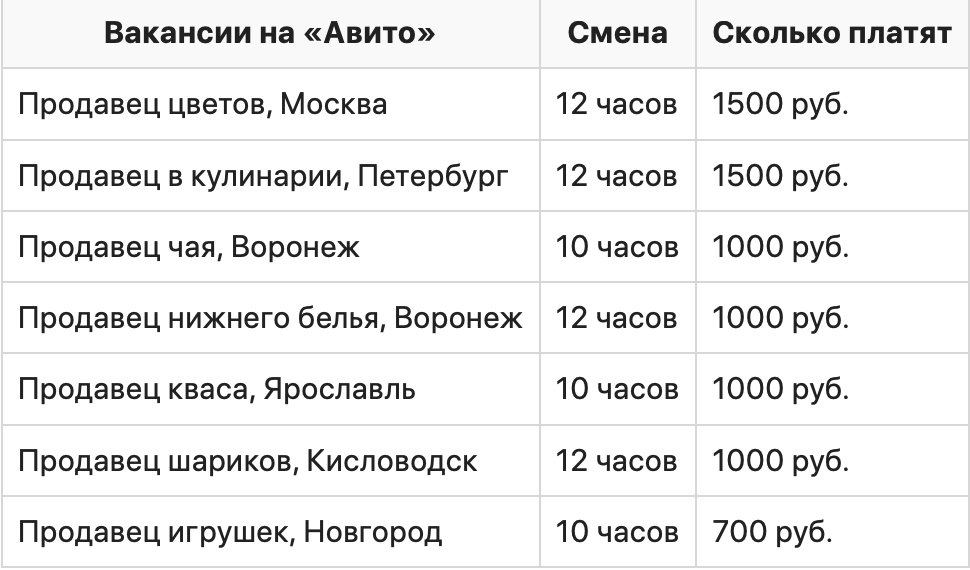 | Вакансии на «Авито» | Смена | Сколько платят |
|---|---|---|
| Продавец цветов, Москва | 12 часов | 1500 руб. |
| Продавец в кулинарии, Петербург | 12 часов | 1500 руб. |
| Продавец чая, Воронеж | 10 часов | 1000 руб. |
| Продавец нижнего белья, Воронеж | 12 часов | 1000 руб. |
| Продавец кваса, Ярославль | 10 часов | 1000 руб. |
| Продавец шариков, Кисловодск | 12 часов | 1000 руб. |
| Продавец игрушек, Новгород | 10 часов | 700 руб. |